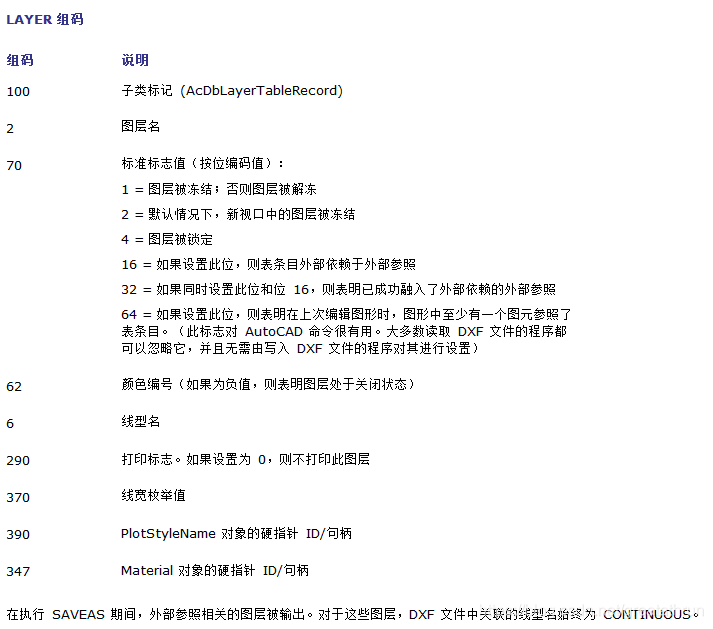 LAYER 组码

| 组码 | 说明 |
|---|---|
| 100 | 子类标记 (AcDbLayerTableRecord) |
| 2 | 图层名 |
| 70 | 标准标志值（按位编码值）：<br>1 = 图层被冻结；否则图层被解冻<br>2 = 默认情况下，新视口中的图层被冻结<br>4 = 图层被锁定<br>16 = 如果设置此位，则表条目外部依赖于外部参照<br>32 = 如果同时设置此位和位 16，则表明已成功融入了外部依赖的外部参照<br>64 = 如果设置此位，则表明在上次编辑图形时，图形中至少有一个图元参照了表条目。（此标志对 AutoCAD 命令很有用。大多数读取 DXF 文件的程序都可以忽略它，并且无需由写入 DXF 文件的程序对其进行设置） |
| 62 | 颜色编号（如果为负值，则表明图层处于关闭状态） |
| 6 | 线型名 |
| 290 | 打印标志。如果设置为 0，则不打印此图层 |
| 370 | 线宽枚举值 |
| 390 | PlotStyleName 对象的硬指针 ID/句柄 |
| 347 | Material 对象的硬指针 ID/句柄 |

在执行 SAVEAS 期间，外部参照相关的图层被输出。对于这些图层，DXF 文件中关联的线型名始终为 CONTINUOUS。